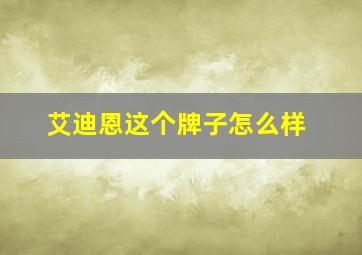 艾迪恩这个牌子怎么样